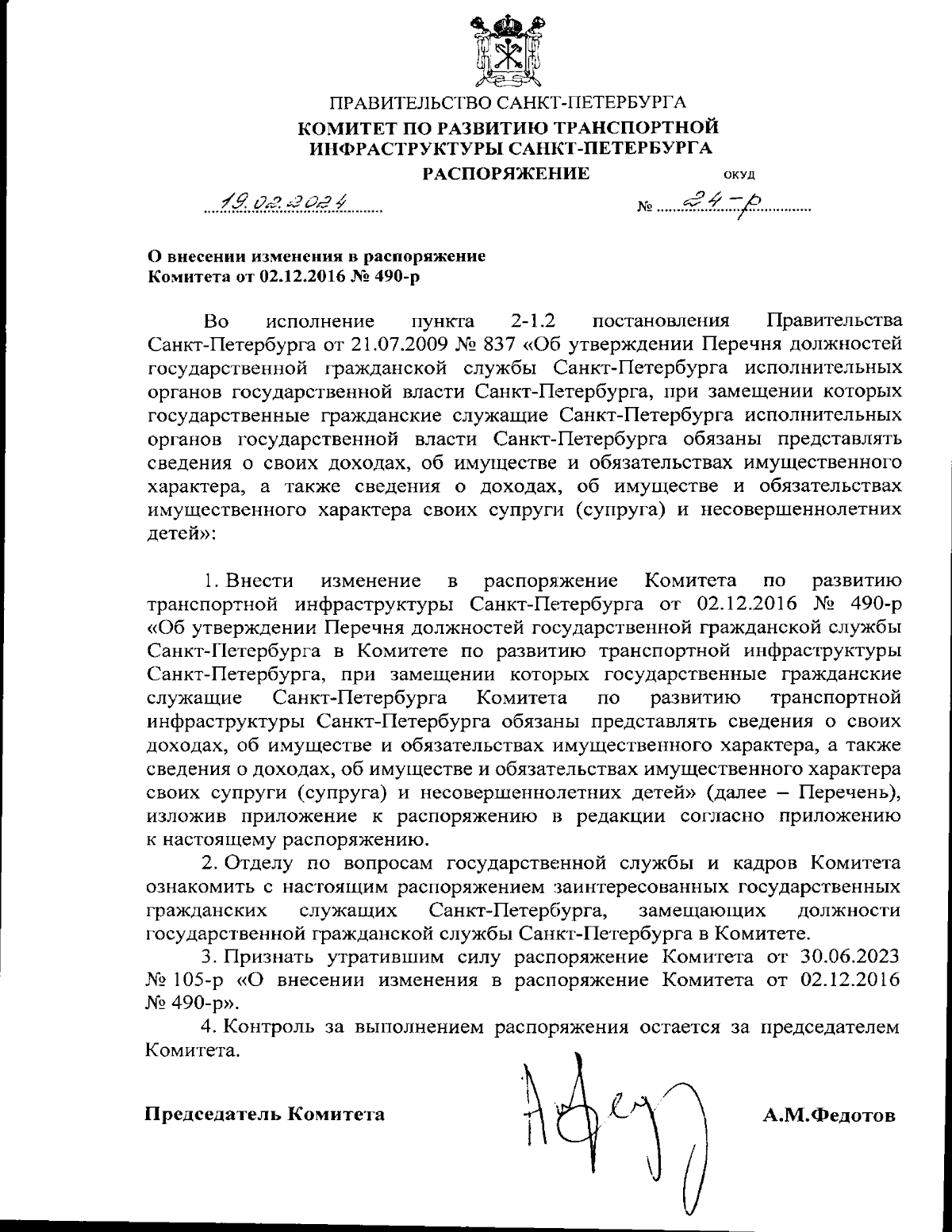 ПРАВИТЕЛЬСТВО САНКТ-ПЕТЕРБУРГА
КОМИТЕТ ПО РАЗВИТИЮ ТРАНСПОРТНОЙ ИНФРАСТРУКТУРЫ САНКТ-ПЕТЕРБУРГА
РАСПОРЯЖЕНИЕ

ОКУД

19.02.2024

№ 24-р

О внесении изменения в распоряжение Комитета от 02.12.2016 № 490-р

Во исполнение пункта 2-1.2 постановления Правительства Санкт-Петербурга от 21.07.2009 № 837 «Об утверждении Перечня должностей государственной гражданской службы Санкт-Петербурга исполнительных органов государственной власти Санкт-Петербурга, при замещении которых государственные гражданские служащие Санкт-Петербурга исполнительных органов государственной власти Санкт-Петербурга обязаны представлять сведения о своих доходах, об имуществе и обязательствах имущественного характера, а также сведения о доходах, об имуществе и обязательствах имущественного характера своих супруги (супруга) и несовершеннолетних детей»:

1. Внести изменение в распоряжение Комитета по развитию транспортной инфраструктуры Санкт-Петербурга от 02.12.2016 № 490-р «Об утверждении Перечня должностей государственной гражданской службы Санкт-Петербурга в Комитете по развитию транспортной инфраструктуры Санкт-Петербурга, при замещении которых государственные гражданские служащие Санкт-Петербурга Комитета по развитию транспортной инфраструктуры Санкт-Петербурга обязаны представлять сведения о своих доходах, об имуществе и обязательствах имущественного характера, а также сведения о доходах, об имуществе и обязательствах имущественного характера своих супруги (супруга) и несовершеннолетних детей» (далее – Перечень), изложив приложение к распоряжению в редакции согласно приложению к настоящему распоряжению.

2. Отделу по вопросам государственной службы и кадров Комитета ознакомить с настоящим распоряжением заинтересованных государственных гражданских служащих Санкт-Петербурга, замещающих должности государственной гражданской службы Санкт-Петербурга в Комитете.

3. Признать утратившим силу распоряжение Комитета от 30.06.2023 № 105-р «О внесении изменения в распоряжение Комитета от 02.12.2016 № 490-р».

4. Контроль за выполнением распоряжения остается за председателем Комитета.

Председатель Комитета

А.М.Федотов